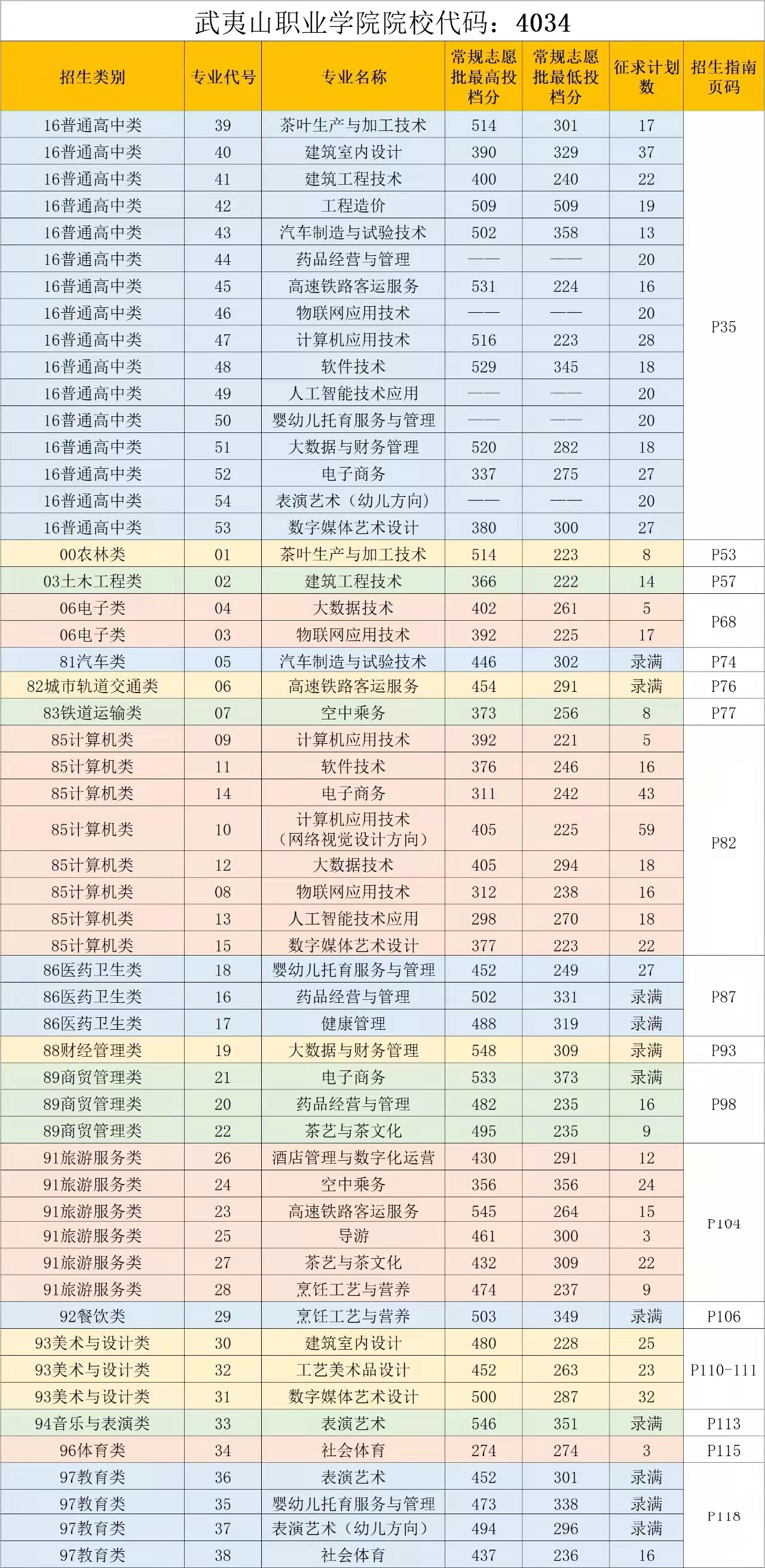 武夷山职业学院院校代码：4034

| 招生类别 | 专业代号 | 专业名称 | 常规志愿批最高投档分 | 常规志愿批最低投档分 | 征求计划数 | 招生指南页码 |
|---|---|---|---|---|---|---|
| 16普通高中类 | 39 | 茶叶生产与加工技术 | 514 | 301 | 17 | P35 |
| 16普通高中类 | 40 | 建筑室内设计 | 390 | 329 | 37 | |
| 16普通高中类 | 41 | 建筑工程技术 | 400 | 240 | 22 | |
| 16普通高中类 | 42 | 工程造价 | 509 | 509 | 19 | |
| 16普通高中类 | 43 | 汽车制造与试验技术 | 502 | 358 | 13 | |
| 16普通高中类 | 44 | 药品经营与管理 | —— | —— | 20 | |
| 16普通高中类 | 45 | 高速铁路客运服务 | 531 | 224 | 16 | |
| 16普通高中类 | 46 | 物联网应用技术 | —— | —— | 20 | |
| 16普通高中类 | 47 | 计算机应用技术 | 516 | 223 | 28 | |
| 16普通高中类 | 48 | 软件技术 | 529 | 345 | 18 | |
| 16普通高中类 | 49 | 人工智能技术应用 | —— | —— | 20 | |
| 16普通高中类 | 50 | 婴幼儿托育服务与管理 | —— | —— | 20 | |
| 16普通高中类 | 51 | 大数据与财务管理 | 520 | 282 | 18 | |
| 16普通高中类 | 52 | 电子商务 | 337 | 275 | 27 | |
| 16普通高中类 | 54 | 表演艺术（幼儿方向） | —— | —— | 20 | |
| 16普通高中类 | 53 | 数字媒体艺术设计 | 380 | 300 | 27 | |
| 00农林类 | 01 | 茶叶生产与加工技术 | 514 | 223 | 8 | P53 |
| 03土木工程类 | 02 | 建筑工程技术 | 366 | 222 | 14 | P57 |
| 06电子类 | 04 | 大数据技术 | 402 | 261 | 5 | P68 |
| 06电子类 | 03 | 物联网应用技术 | 392 | 225 | 17 | |
| 81汽车类 | 05 | 汽车制造与试验技术 | 446 | 302 | 录满 | P74 |
| 82城市轨道交通类 | 06 | 高速铁路客运服务 | 454 | 291 | 录满 | P76 |
| 83铁道运输类 | 07 | 空中乘务 | 373 | 256 | 8 | P77 |
| 85计算机类 | 09 | 计算机应用技术 | 392 | 221 | 5 | P82 |
| 85计算机类 | 11 | 软件技术 | 376 | 246 | 16 | |
| 85计算机类 | 14 | 电子商务 | 311 | 242 | 43 | |
| 85计算机类 | 10 | 计算机应用技术（网络视觉设计方向） | 405 | 225 | 59 | |
| 85计算机类 | 12 | 大数据技术 | 405 | 294 | 18 | |
| 85计算机类 | 08 | 物联网应用技术 | 312 | 238 | 16 | |
| 85计算机类 | 13 | 人工智能技术应用 | 298 | 270 | 18 | |
| 85计算机类 | 15 | 数字媒体艺术设计 | 377 | 223 | 22 | |
| 86医药卫生类 | 18 | 婴幼儿托育服务与管理 | 452 | 249 | 27 | P87 |
| 86医药卫生类 | 16 | 药品经营与管理 | 502 | 331 | 录满 | |
| 86医药卫生类 | 17 | 健康管理 | 488 | 319 | 录满 | |
| 88财经管理类 | 19 | 大数据与财务管理 | 548 | 309 | 录满 | P93 |
| 89商贸管理类 | 21 | 电子商务 | 533 | 373 | 录满 | P98 |
| 89商贸管理类 | 20 | 药品经营与管理 | 482 | 235 | 16 | |
| 89商贸管理类 | 22 | 茶艺与茶文化 | 495 | 235 | 9 | |
| 91旅游服务类 | 26 | 酒店管理与数字化运营 | 430 | 291 | 12 | P104 |
| 91旅游服务类 | 24 | 空中乘务 | 356 | 356 | 24 | |
| 91旅游服务类 | 23 | 高速铁路客运服务 | 545 | 264 | 15 | |
| 91旅游服务类 | 25 | 导游 | 461 | 300 | 3 | |
| 91旅游服务类 | 27 | 茶艺与茶文化 | 432 | 309 | 22 | |
| 91旅游服务类 | 28 | 烹饪工艺与营养 | 474 | 237 | 9 | |
| 92餐饮类 | 29 | 烹饪工艺与营养 | 503 | 349 | 录满 | P106 |
| 93美术与设计类 | 30 | 建筑室内设计 | 480 | 228 | 25 | P110-111 |
| 93美术与设计类 | 32 | 工艺美术品设计 | 452 | 263 | 23 | |
| 93美术与设计类 | 31 | 数字媒体艺术设计 | 500 | 287 | 32 | |
| 94音乐与表演类 | 33 | 表演艺术 | 546 | 351 | 录满 | P113 |
| 96体育类 | 34 | 社会体育 | 274 | 274 | 3 | P115 |
| 97教育类 | 36 | 表演艺术 | 452 | 301 | 录满 | P118 |
| 97教育类 | 35 | 婴幼儿托育服务与管理 | 473 | 338 | 录满 | |
| 97教育类 | 37 | 表演艺术（幼儿方向） | 494 | 296 | 录满 | |
| 97教育类 | 38 | 社会体育 | 437 | 236 | 16 | |